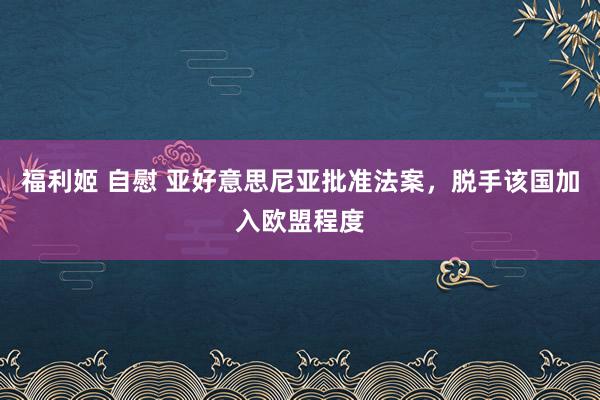 福利姬 自慰 亚好意思尼亚批准法案，脱手该国加入欧盟程度